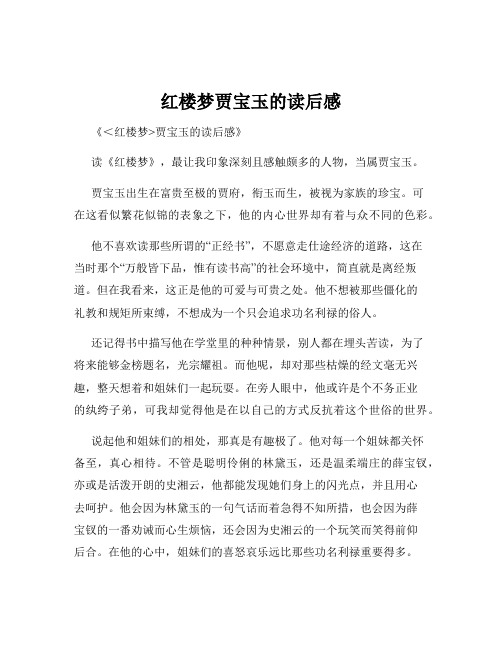 红楼梦贾宝玉的读后感

《<红楼梦>贾宝玉的读后感》

读《红楼梦》，最让我印象深刻且感触颇多的人物，当属贾宝玉。

贾宝玉出生在富贵至极的贾府，衔玉而生，被视为家族的珍宝。可在这看似繁花似锦的表象之下，他的内心世界却有着与众不同的色彩。

他不喜欢读那些所谓的“正经书”，不愿意走仕途经济的道路，这在当时那个“万般皆下品，惟有读书高”的社会环境中，简直就是离经叛道。但在我看来，这正是他的可爱与可贵之处。他不想被那些僵化的礼教和规矩所束缚，不想成为一个只会追求功名利禄的俗人。

还记得书中描写他在学堂里的种种情景，别人都在埋头苦读，为了将来能够金榜题名，光宗耀祖。而他呢，却对那些枯燥的经文毫无兴趣，整天想着和姐妹们一起玩耍。在旁人眼中，他或许是个不务正业的纨绔子弟，可我却觉得他是在以自己的方式反抗着这个世俗的世界。

说起他和姐妹们的相处，那真是有趣极了。他对每一个姐妹都关怀备至，真心相待。不管是聪明伶俐的林黛玉，还是温柔端庄的薛宝钗，亦或是活泼开朗的史湘云，他都能发现她们身上的闪光点，并且用心去呵护。他会因为林黛玉的一句气话而着急得不知所措，也会因为薛宝钗的一番劝诫而心生烦恼，还会因为史湘云的一个玩笑而笑得前仰后合。在他的心中，姐妹们的喜怒哀乐远比那些功名利禄重要得多。